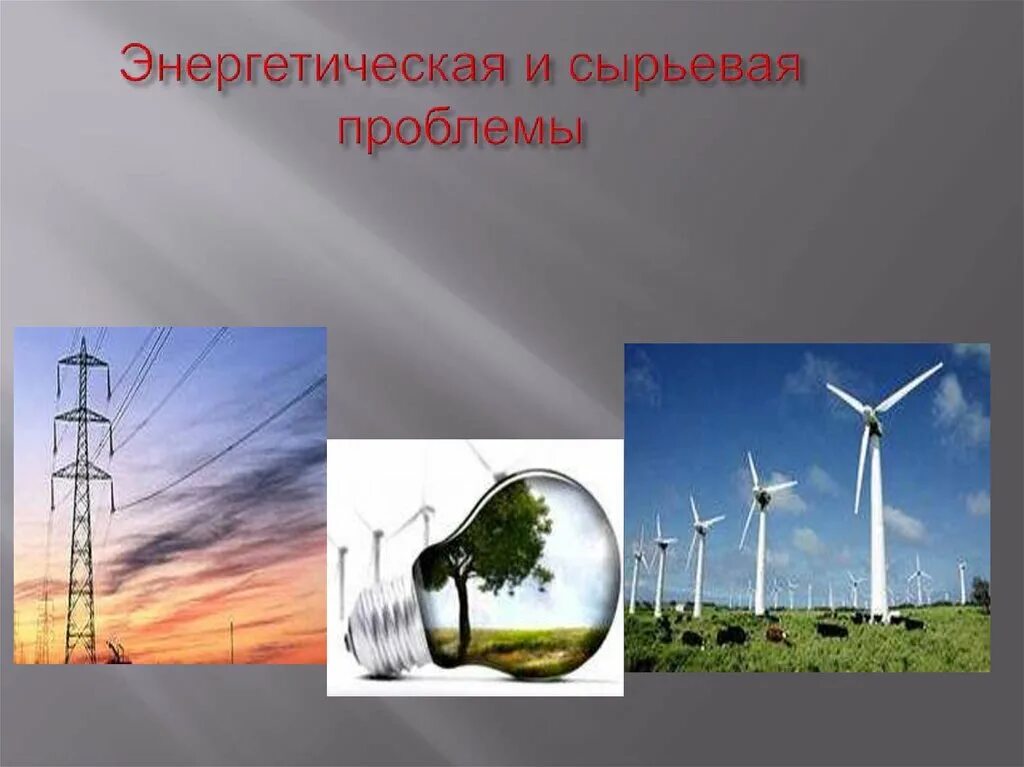 Энергетическая и сырьевая проблемы